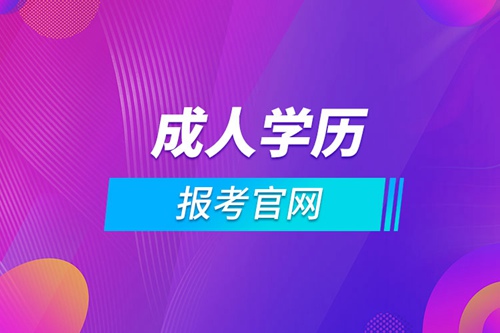 成人学历

报考官网